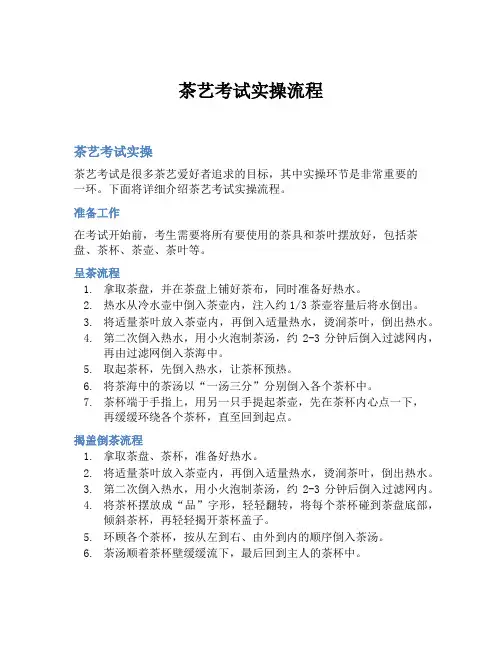 茶艺考试实操流程

茶艺考试实操

茶艺考试是很多茶艺爱好者追求的目标，其中实操环节是非常重要的一环。下面将详细介绍茶艺考试实操流程。

准备工作

在考试开始前，考生需要将所有要使用的茶具和茶叶摆放好，包括茶盘、茶杯、茶壶、茶叶等。

呈茶流程

1. 拿取茶盘，并在茶盘上铺好茶布，同时准备好热水。
2. 热水从冷水壶中倒入茶壶内，注入约 1/3 茶壶容量后将水倒出。
3. 将适量茶叶放入茶壶内，再倒入适量热水，烫润茶叶，倒出热水。
4. 第二次倒入热水，用小火泡制茶汤，约 2-3 分钟后倒入过滤网内，再由过滤网倒入茶海中。
5. 取起茶杯，先倒入热水，让茶杯预热。
6. 将茶海中的茶汤以“一汤三分”分别倒入各个茶杯中。
7. 茶杯端于手指上，用另一只手提起茶壶，先在茶杯内心点一下，再缓缓环绕各个茶杯，直至回到起点。

揭盖倒茶流程

1. 拿取茶盘、茶杯，准备好热水。
2. 将适量茶叶放入茶壶内，再倒入适量热水，烫润茶叶，倒出热水。
3. 第二次倒入热水，用小火泡制茶汤，约 2-3 分钟后倒入过滤网内。
4. 将茶杯摆放成“品”字形，轻轻翻转，将每个茶杯碰到茶盘底部，倾斜茶杯，再轻轻揭开茶杯盖子。
5. 环顾各个茶杯，按从左到右、由外到内的顺序倒入茶汤。
6. 茶汤顺着茶杯壁缓缓流下，最后回到主人的茶杯中。